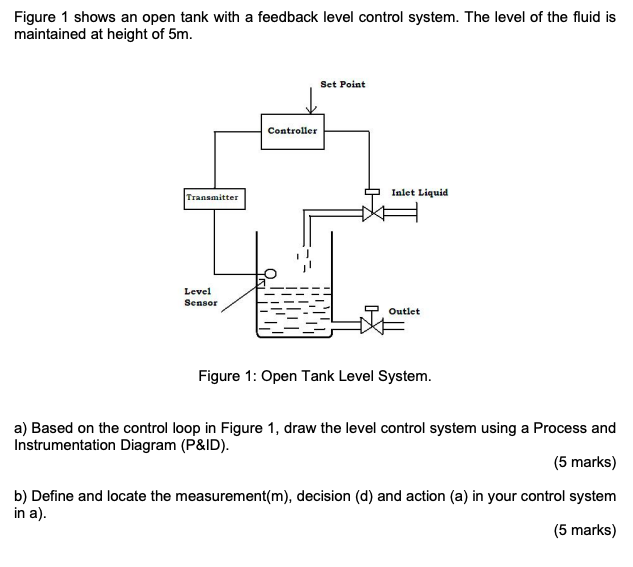 Figure 1 shows an open tank with a feedback level control system. The level of the fluid is maintained at height of 5m.

Set Point

Controller

Transmitter

Inlet Liquid

Level Sensor

Outlet

Figure 1: Open Tank Level System.

a) Based on the control loop in Figure 1, draw the level control system using a Process and Instrumentation Diagram (P&ID).

(5 marks)

b) Define and locate the measurement(m), decision (d) and action (a) in your control system in a).

(5 marks)